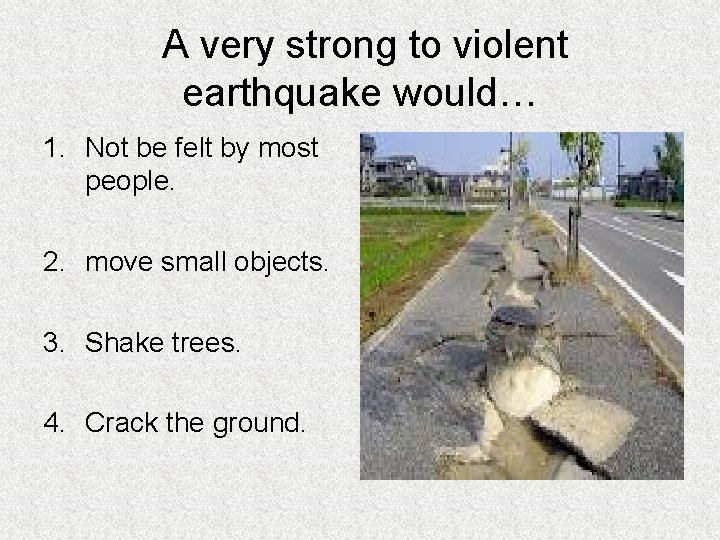 A very strong to violent earthquake would…

1. Not be felt by most people.

2. move small objects.

3. Shake trees.

4. Crack the ground.